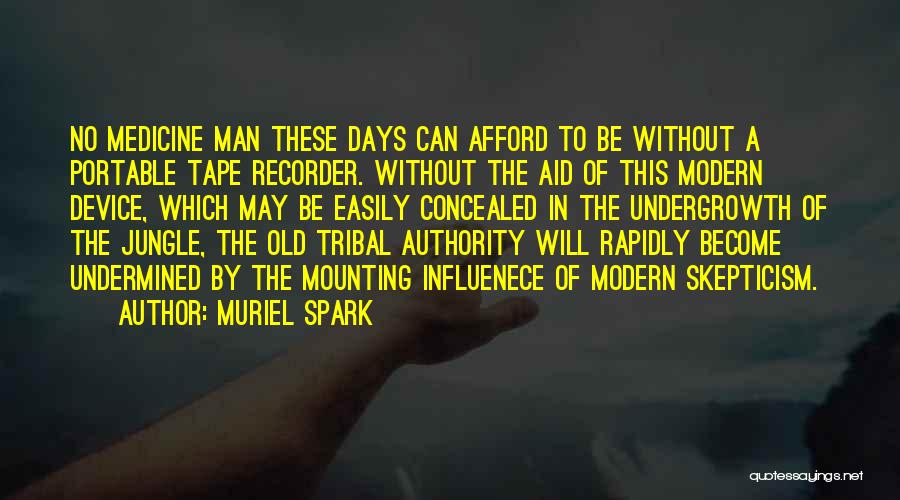 NO MEDICINE MAN THESE DAYS CAN AFFORD TO BE WITHOUT A PORTABLE TAPE RECORDER. WITHOUT THE AID OF THIS MODERN DEVICE, WHICH MAY BE EASILY CONCEALED IN THE UNDERGROWTH OF THE JUNGLE, THE OLD TRIBAL AUTHORITY WILL RAPIDLY BECOME UNDERMINED BY THE MOUNTING INFLUENECE OF MODERN SKEPTICISM.

AUTHOR: MURIEL SPARK

quotessayings.net